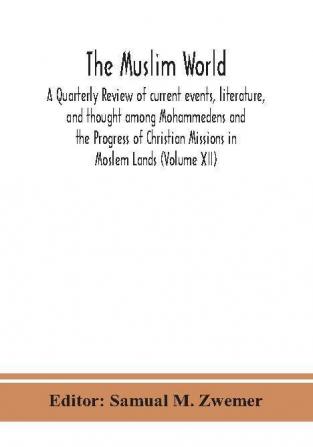 The Muslim World

A Quarterly Review of current events, literature, and thought among Mohammedens and the Progress of Christian Missions in Moslem Lands (Volume XII)

Editor: Samual M. Zwemer